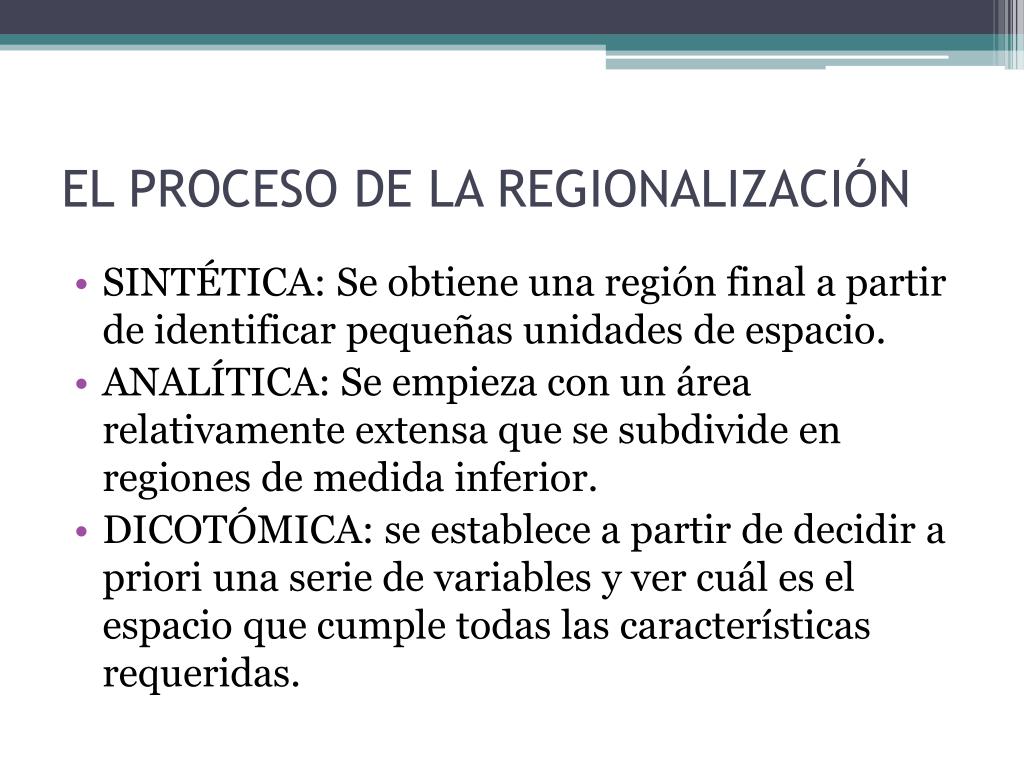 EL PROCESO DE LA REGIONALIZACIÓN

• SINTÉTICA: Se obtiene una región final a partir de identificar pequeñas unidades de espacio.
• ANALÍTICA: Se empieza con un área relativamente extensa que se subdivide en regiones de medida inferior.
• DICOTÓMICA: se establece a partir de decidir a priori una serie de variables y ver cuál es el espacio que cumple todas las características requeridas.